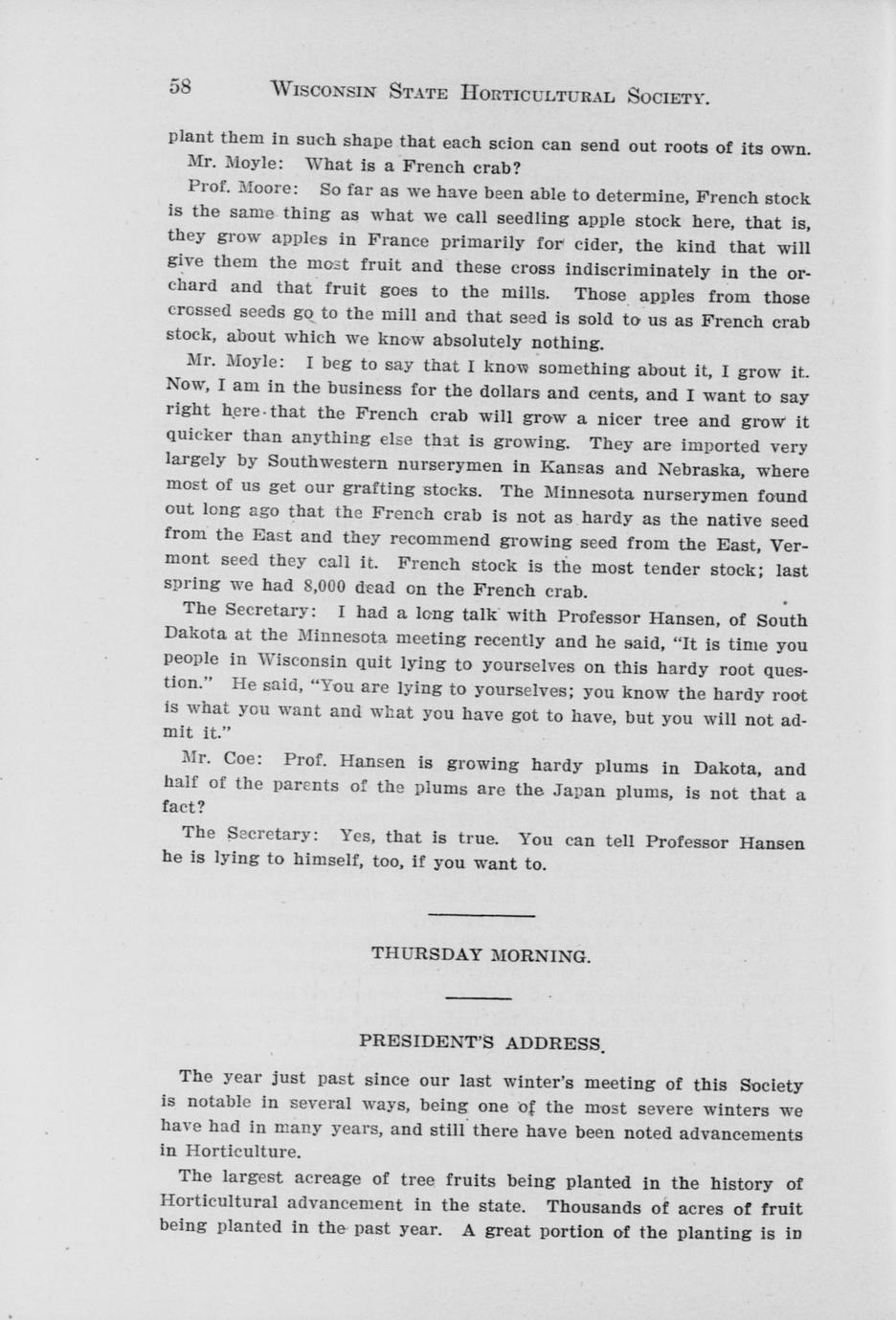 58 WISCONSIN STATE HORTICULTURAL SOCIETY.

plant them in such shape that each scion can send out roots of its own.

Mr. Moyle: What is a French crab?

Prof. Moore: So far as we have been able to determine, French stock is the same thing as what we call seedling apple stock here, that is, they grow apples in France primarily for cider, the kind that will give them the most fruit and these cross indiscriminately in the orchard and that fruit goes to the mills. Those apples from those crossed seeds go to the mill and that seed is sold to us as French crab stock, about which we know absolutely nothing.

Mr. Moyle: I beg to say that I know something about it, I grow it. Now, I am in the business for the dollars and cents, and I want to say right here that the French crab will grow a nicer tree and grow it quicker than anything else that is growing. They are imported very largely by Southwestern nurserymen in Kansas and Nebraska, where most of us get our grafting stocks. The Minnesota nurserymen found out long ago that the French crab is not as hardy as the native seed from the East and they recommend growing seed from the East, Vermont seed they call it. French stock is the most tender stock; last spring we had 8,000 dead on the French crab.

The Secretary: I had a long talk with Professor Hansen, of South Dakota at the Minnesota meeting recently and he said, "It is time you people in Wisconsin quit lying to yourselves on this hardy root question." He said, "You are lying to yourselves; you know the hardy root is what you want and what you have got to have, but you will not admit it."

Mr. Coe: Prof. Hansen is growing hardy plums in Dakota, and half of the parents of the plums are the Japan plums, is not that a fact?

The Secretary: Yes, that is true. You can tell Professor Hansen he is lying to himself, too, if you want to.

THURSDAY MORNING.

PRESIDENT'S ADDRESS.

The year just past since our last winter's meeting of this Society is notable in several ways, being one of the most severe winters we have had in many years, and still there have been noted advancements in Horticulture.

The largest acreage of tree fruits being planted in the history of Horticultural advancement in the state. Thousands of acres of fruit being planted in the past year. A great portion of the planting is in